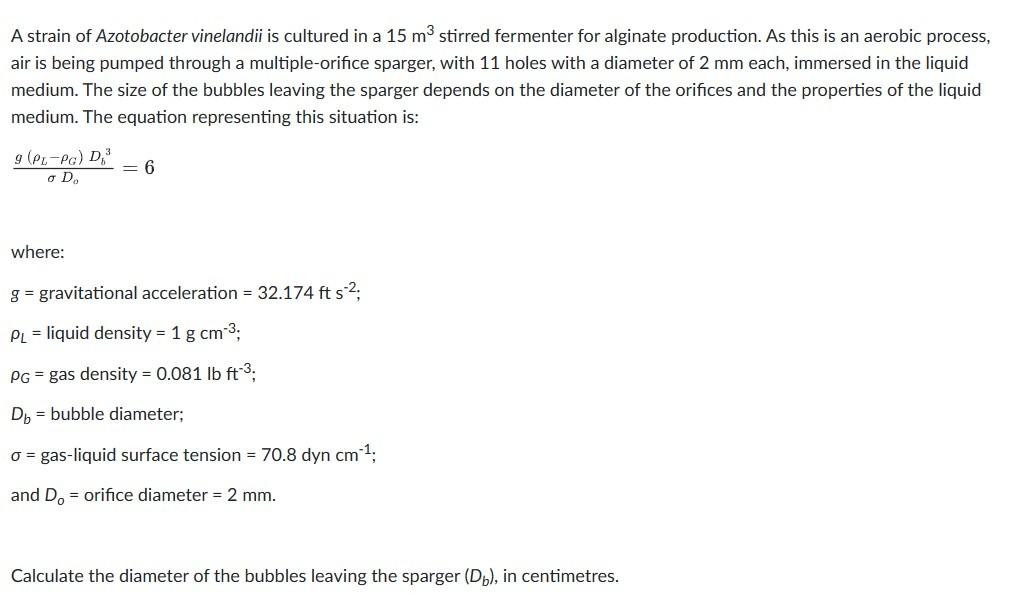 A strain of Azotobacter vinelandii is cultured in a 15 $m^3$ stirred fermenter for alginate production. As this is an aerobic process, air is being pumped through a multiple-orifice sparger, with 11 holes with a diameter of 2 mm each, immersed in the liquid medium. The size of the bubbles leaving the sparger depends on the diameter of the orifices and the properties of the liquid medium. The equation representing this situation is:

$\frac{g\,(\rho_L - \rho_G)\,D_b^3}{\sigma\,D_o} = 6$

where:

$g$ = gravitational acceleration = 32.174 ft $s^{-2}$;

$\rho_L$ = liquid density = 1 g $cm^{-3}$;

$\rho_G$ = gas density = 0.081 lb $ft^{-3}$;

$D_b$ = bubble diameter;

$\sigma$ = gas-liquid surface tension = 70.8 dyn $cm^{-1}$;

and $D_o$ = orifice diameter = 2 mm.

Calculate the diameter of the bubbles leaving the sparger ($D_b$), in centimetres.